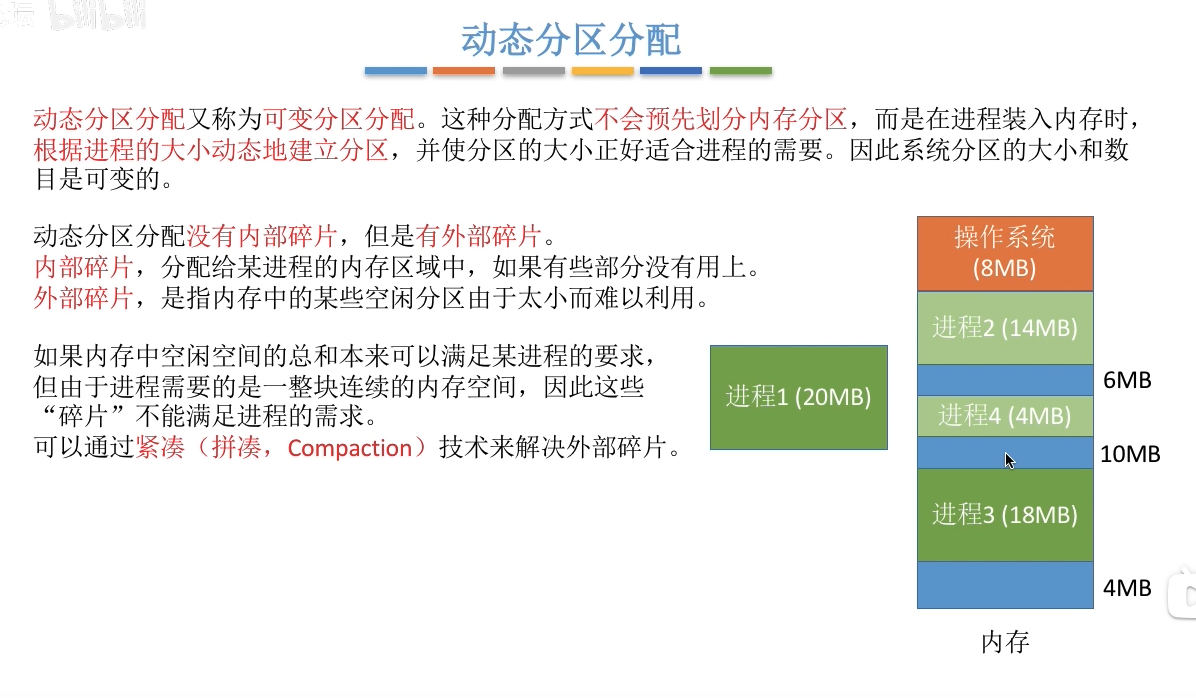 动态分区分配

动态分区分配又称为可变分区分配。这种分配方式不会预先划分内存分区，而是在进程装入内存时，根据进程的大小动态地建立分区，并使分区的大小正好适合进程的需要。因此系统分区的大小和数目是可变的。

动态分区分配没有内部碎片，但是有外部碎片。
内部碎片，分配给某进程的内存区域中，如果有些部分没有用上。
外部碎片，是指内存中的某些空闲分区由于太小而难以利用。

如果内存中空闲空间的总和本来可以满足某进程的要求，但由于进程需要的是一整块连续的内存空间，因此这些“碎片”不能满足进程的需求。
可以通过紧凑（拼凑，Compaction）技术来解决外部碎片。

进程1 (20MB)

操作系统 (8MB)
进程2 (14MB)
6MB
进程4 (4MB)
10MB
进程3 (18MB)
4MB
内存